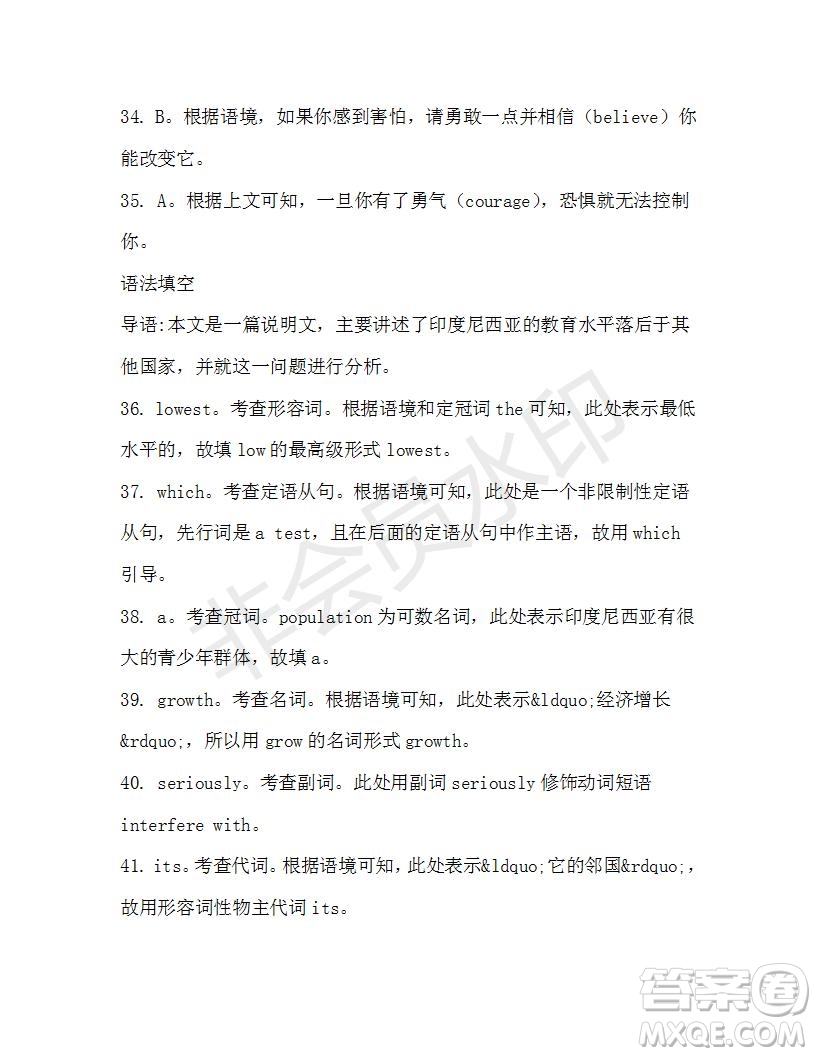 34. B。根据语境，如果你感到害怕，请勇敢一点并相信（believe）你能改变它。

35. A。根据上文可知，一旦你有了勇气（courage），恐惧就无法控制你。

语法填空

导语:本文是一篇说明文，主要讲述了印度尼西亚的教育水平落后于其他国家，并就这一问题进行分析。

36. lowest。考查形容词。根据语境和定冠词 the 可知，此处表示最低水平的，故填 low 的最高级形式 lowest。

37. which。考查定语从句。根据语境可知，此处是一个非限制性定语从句，先行词是 a test，且在后面的定语从句中作主语，故用 which 引导。

38. a。考查冠词。population 为可数名词，此处表示印度尼西亚有很大的青少年群体，故填 a。

39. growth。考查名词。根据语境可知，此处表示&ldquo;经济增长&rdquo;，所以用 grow 的名词形式 growth。

40. seriously。考查副词。此处用副词 seriously 修饰动词短语 interfere with。

41. its。考查代词。根据语境可知，此处表示&ldquo;它的邻国&rdquo;，故用形容词性物主代词 its。

非会员水印

答案圈 MXQE.COM